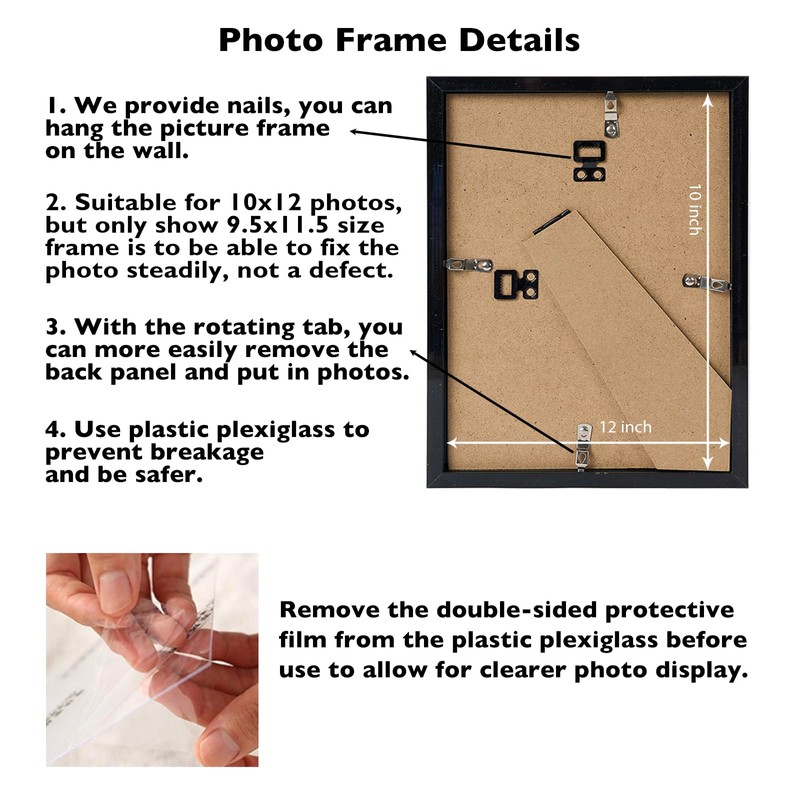 Photo Frame Details

1. We provide nails, you can hang the picture frame on the wall.

2. Suitable for 10x12 photos, but only show 9.5x11.5 size frame is to be able to fix the photo steadily, not a defect.

3. With the rotating tab, you can more easily remove the back panel and put in photos.

4. Use plastic plexiglass to prevent breakage and be safer.

10 inch

12 inch

Remove the double-sided protective film from the plastic plexiglass before use to allow for clearer photo display.